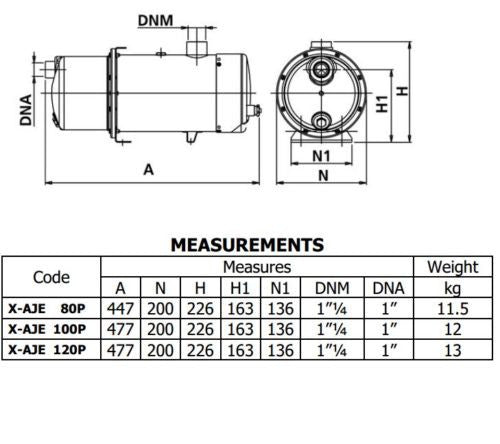 DNM

DNA

A

H1

H

N1

N

MEASUREMENTS

| Code | Measures | | | | | | | Weight |
|---|---|---|---|---|---|---|---|---|
| | A | N | H | H1 | N1 | DNM | DNA | kg |
| X-AJE 80P | 447 | 200 | 226 | 163 | 136 | 1"¼ | 1" | 11.5 |
| X-AJE 100P | 477 | 200 | 226 | 163 | 136 | 1"¼ | 1" | 12 |
| X-AJE 120P | 477 | 200 | 226 | 163 | 136 | 1"¼ | 1" | 13 |